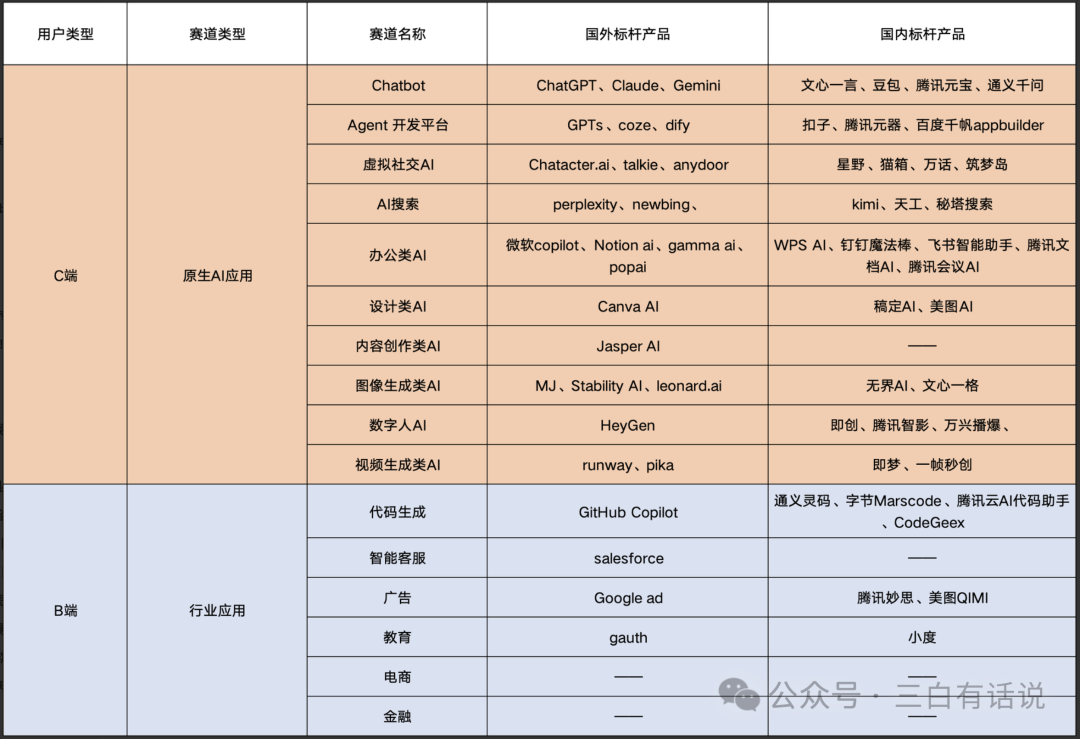 | 用户类型 | 赛道类型 | 赛道名称 | 国外标杆产品 | 国内标杆产品 |
|---|---|---|---|---|
| C端 | 原生AI应用 | Chatbot | ChatGPT、Claude、Gemini | 文心一言、豆包、腾讯元宝、通义千问 |
| | | Agent 开发平台 | GPTs、coze、dify | 扣子、腾讯元器、百度千帆appbuilder |
| | | 虚拟社交AI | Chatacter.ai、talkie、anydoor | 星野、猫箱、万话、筑梦岛 |
| | | AI搜索 | perplexity、newbing、 | kimi、天工、秘塔搜索 |
| | | 办公类AI | 微软copilot、Notion ai、gamma ai、popai | WPS AI、钉钉魔法棒、飞书智能助手、腾讯文档AI、腾讯会议AI |
| | | 设计类AI | Canva AI | 稿定AI、美图AI |
| | | 内容创作类AI | Jasper AI | —— |
| | | 图像生成类AI | MJ、Stability AI、leonard.ai | 无界AI、文心一格 |
| | | 数字人AI | HeyGen | 即创、腾讯智影、万兴播爆、 |
| | | 视频生成类AI | runway、pika | 即梦、一帧秒创 |
| B端 | 行业应用 | 代码生成 | GitHub Copilot | 通义灵码、字节Marscode、腾讯云AI代码助手、CodeGeex |
| | | 智能客服 | salesforce | —— |
| | | 广告 | Google ad | 腾讯妙思、美图QIMI |
| | | 教育 | gauth | 小度 |
| | | 电商 | —— | —— |
| | | 金融 | —— | —— |

公众号 · 三白有话说